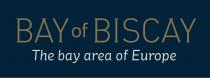 BAY of BISCAY
The bay area of Europe